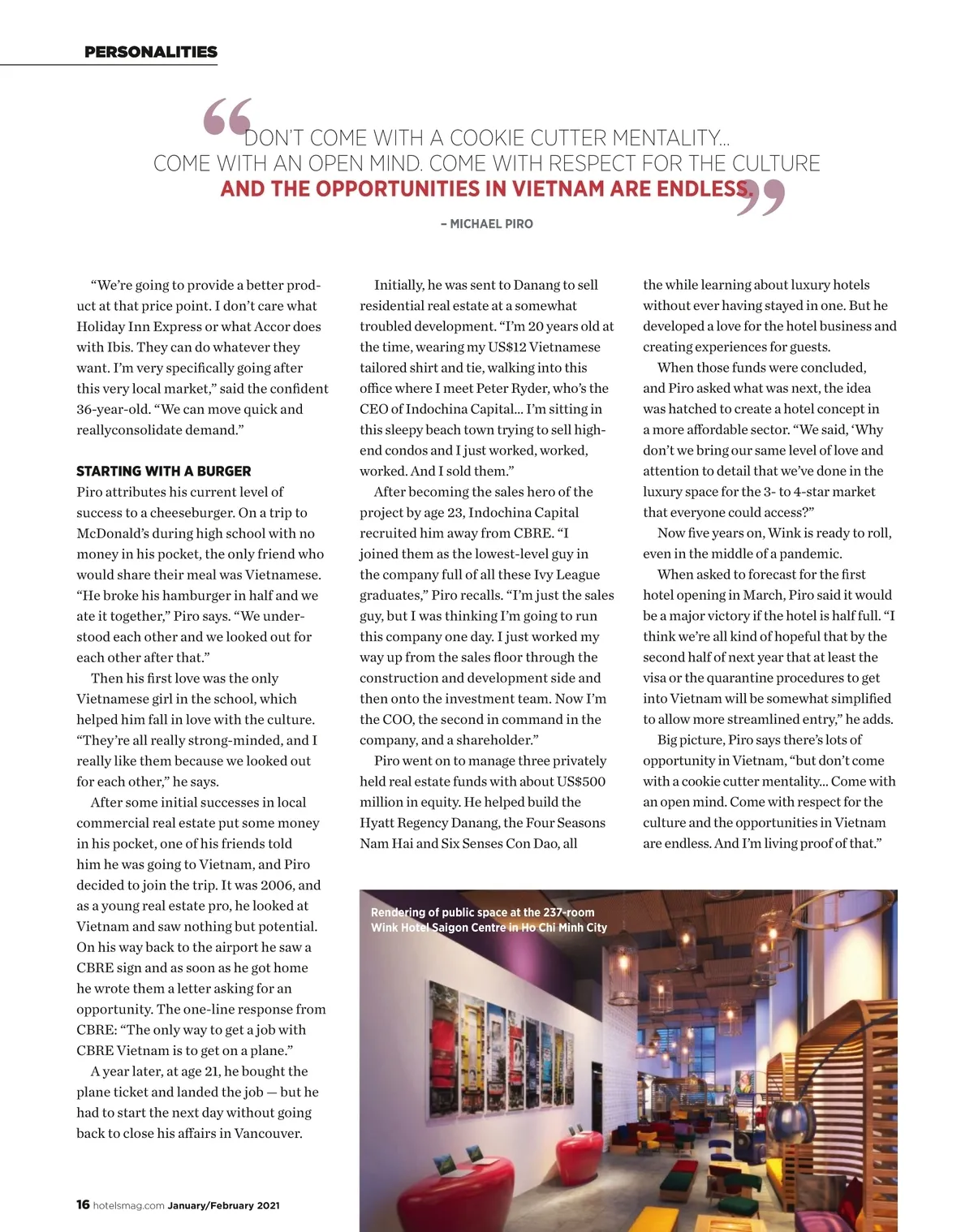 PERSONALITIES

“DON’T COME WITH A COOKIE CUTTER MENTALITY... COME WITH AN OPEN MIND. COME WITH RESPECT FOR THE CULTURE AND THE OPPORTUNITIES IN VIETNAM ARE ENDLESS”

– MICHAEL PIRO

“We’re going to provide a better product at that price point. I don’t care what Holiday Inn Express or what Accor does with Ibis. They can do whatever they want. I’m very specifically going after this very local market,” said the confident 36-year-old. “We can move quick and reallyconsolidate demand.”

STARTING WITH A BURGER

Piro attributes his current level of success to a cheeseburger. On a trip to McDonald’s during high school with no money in his pocket, the only friend who would share their meal was Vietnamese. “He broke his hamburger in half and we ate it together,” Piro says. “We understood each other and we looked out for each other after that.”

Then his first love was the only Vietnamese girl in the school, which helped him fall in love with the culture. “They’re all really strong-minded, and I really like them because we looked out for each other,” he says.

After some initial successes in local commercial real estate put some money in his pocket, one of his friends told him he was going to Vietnam, and Piro decided to join the trip. It was 2006, and as a young real estate pro, he looked at Vietnam and saw nothing but potential. On his way back to the airport he saw a CBRE sign and as soon as he got home he wrote them a letter asking for an opportunity. The one-line response from CBRE: “The only way to get a job with CBRE Vietnam is to get on a plane.”

A year later, at age 21, he bought the plane ticket and landed the job — but he had to start the next day without going back to close his affairs in Vancouver.

Initially, he was sent to Danang to sell residential real estate at a somewhat troubled development. “I’m 20 years old at the time, wearing my US$12 Vietnamese tailored shirt and tie, walking into this office where I meet Peter Ryder, who’s the CEO of Indochina Capital... I’m sitting in this sleepy beach town trying to sell high-end condos and I just worked, worked, worked. And I sold them.”

After becoming the sales hero of the project by age 23, Indochina Capital recruited him away from CBRE. “I joined them as the lowest-level guy in the company full of all these Ivy League graduates,” Piro recalls. “I’m just the sales guy, but I was thinking I’m going to run this company one day. I just worked my way up from the sales floor through the construction and development side and then onto the investment team. Now I’m the COO, the second in command in the company, and a shareholder.”

Piro went on to manage three privately held real estate funds with about US$500 million in equity. He helped build the Hyatt Regency Danang, the Four Seasons Nam Hai and Six Senses Con Dao, all the while learning about luxury hotels without ever having stayed in one. But he developed a love for the hotel business and creating experiences for guests.

When those funds were concluded, and Piro asked what was next, the idea was hatched to create a hotel concept in a more affordable sector. “We said, ‘Why don’t we bring our same level of love and attention to detail that we’ve done in the luxury space for the 3- to 4-star market that everyone could access?”

Now five years on, Wink is ready to roll, even in the middle of a pandemic.

When asked to forecast for the first hotel opening in March, Piro said it would be a major victory if the hotel is half full. “I think we’re all kind of hopeful that by the second half of next year that at least the visa or the quarantine procedures to get into Vietnam will be somewhat simplified to allow more streamlined entry,” he adds.

Big picture, Piro says there’s lots of opportunity in Vietnam, “but don’t come with a cookie cutter mentality... Come with an open mind. Come with respect for the culture and the opportunities in Vietnam are endless. And I’m living proof of that.”

Rendering of public space at the 237-room Wink Hotel Saigon Centre in Ho Chi Minh City

16 hotelsmag.com January/February 2021